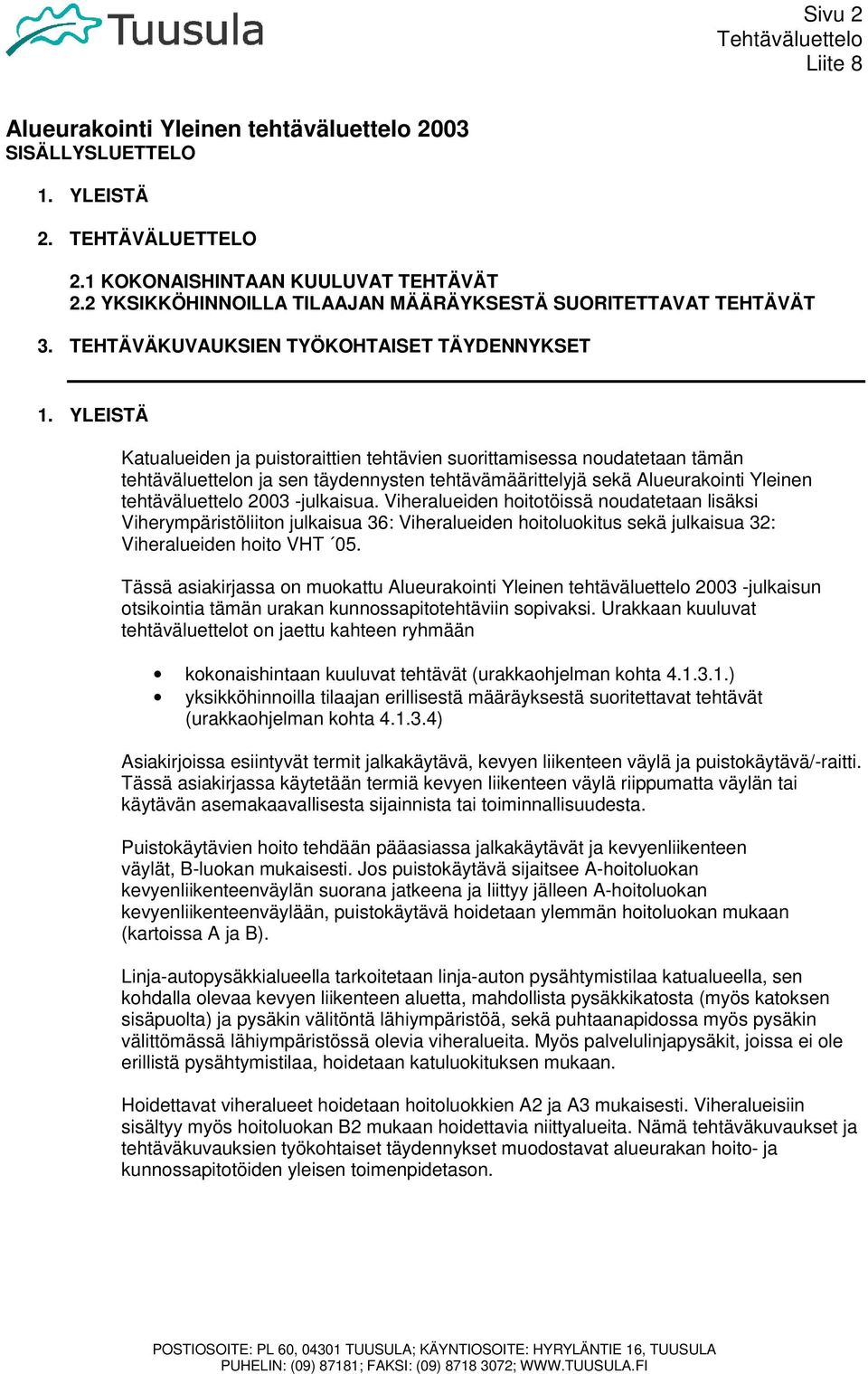 Tuusula

Sivu 2
Tehtäväluettelo
Liite 8

Alueurakointi Yleinen tehtäväluettelo 2003
SISÄLLYSLUETTELO

1. YLEISTÄ

2. TEHTÄVÄLUETTELO

2.1 KOKONAISHINTAAN KUULUVAT TEHTÄVÄT
2.2 YKSIKKÖHINNOILLA TILAAJAN MÄÄRÄYKSESTÄ SUORITETTAVAT TEHTÄVÄT

3. TEHTÄVÄKUVAUKSIEN TYÖKOHTAISET TÄYDENNYKSET

1. YLEISTÄ

Katualueiden ja puistoraittien tehtävien suorittamisessa noudatetaan tämän tehtäväluettelon ja sen täydennysten tehtävämäärittelyjä sekä Alueurakointi Yleinen tehtäväluettelo 2003 -julkaisua. Viheralueiden hoitotöissä noudatetaan lisäksi Viherympäristöliiton julkaisua 36: Viheralueiden hoitoluokitus sekä julkaisua 32: Viheralueiden hoito VHT ´05.

Tässä asiakirjassa on muokattu Alueurakointi Yleinen tehtäväluettelo 2003 -julkaisun otsikointia tämän urakan kunnossapitotehtäviin sopivaksi. Urakkaan kuuluvat tehtäväluettelot on jaettu kahteen ryhmään

• kokonaishintaan kuuluvat tehtävät (urakkaohjelman kohta 4.1.3.1.)
• yksikköhinnoilla tilaajan erillisestä määräyksestä suoritettavat tehtävät (urakkaohjelman kohta 4.1.3.4)

Asiakirjoissa esiintyvät termit jalkakäytävä, kevyen liikenteen väylä ja puistokäytävä/-raitti. Tässä asiakirjassa käytetään termiä kevyen liikenteen väylä riippumatta väylän tai käytävän asemakaavallisesta sijainnista tai toiminnallisuudesta.

Puistokäytävien hoito tehdään pääasiassa jalkakäytävät ja kevyenliikenteen väylät, B-luokan mukaisesti. Jos puistokäytävä sijaitsee A-hoitoluokan kevyenliikenteenväylän suorana jatkeena ja liittyy jälleen A-hoitoluokan kevyenliikenteenväylään, puistokäytävä hoidetaan ylemmän hoitoluokan mukaan (kartoissa A ja B).

Linja-autopysäkkialueella tarkoitetaan linja-auton pysähtymistilaa katualueella, sen kohdalla olevaa kevyen liikenteen aluetta, mahdollista pysäkkikatosta (myös katoksen sisäpuolta) ja pysäkin välitöntä lähiympäristöä, sekä puhtaanapidossa myös pysäkin välittömässä lähiympäristössä olevia viheralueita. Myös palvelulinjapysäkit, joissa ei ole erillistä pysähtymistilaa, hoidetaan katuluokituksen mukaan.

Hoidettavat viheralueet hoidetaan hoitoluokkien A2 ja A3 mukaisesti. Viheralueisiin sisältyy myös hoitoluokan B2 mukaan hoidettavia niittyalueita. Nämä tehtäväkuvaukset ja tehtäväkuvauksien työkohtaiset täydennykset muodostavat alueurakan hoito- ja kunnossapitotöiden yleisen toimenpidetason.

POSTIOSOITE: PL 60, 04301 TUUSULA; KÄYNTIOSOITE: HYRYLÄNTIE 16, TUUSULA
PUHELIN: (09) 87181; FAKSI: (09) 8718 3072; WWW.TUUSULA.FI